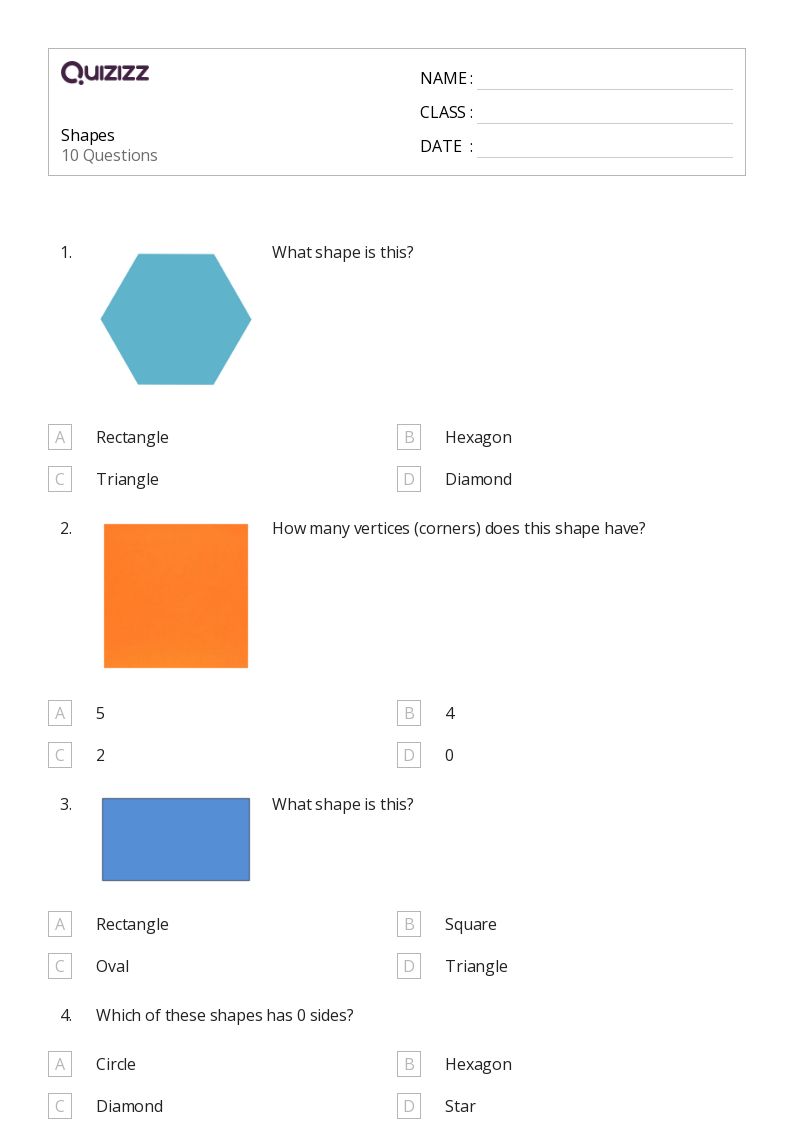 QUIZIZZ

Shapes
10 Questions

NAME :
CLASS :
DATE :

1. What shape is this?

A Rectangle
B Hexagon
C Triangle
D Diamond

2. How many vertices (corners) does this shape have?

A 5
B 4
C 2
D 0

3. What shape is this?

A Rectangle
B Square
C Oval
D Triangle

4. Which of these shapes has 0 sides?

A Circle
B Hexagon
C Diamond
D Star